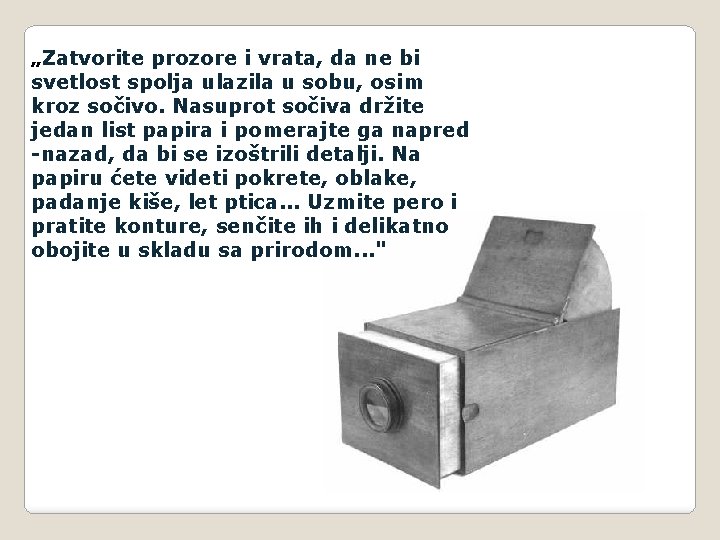 „Zatvorite prozore i vrata, da ne bi svetlost spolja ulazila u sobu, osim kroz sočivo. Nasuprot sočiva držite jedan list papira i pomerajte ga napred -nazad, da bi se izoštrili detalji. Na papiru ćete videti pokrete, oblake, padanje kiše, let ptica... Uzmite pero i pratite konture, senčite ih i delikatno obojite u skladu sa prirodom..."